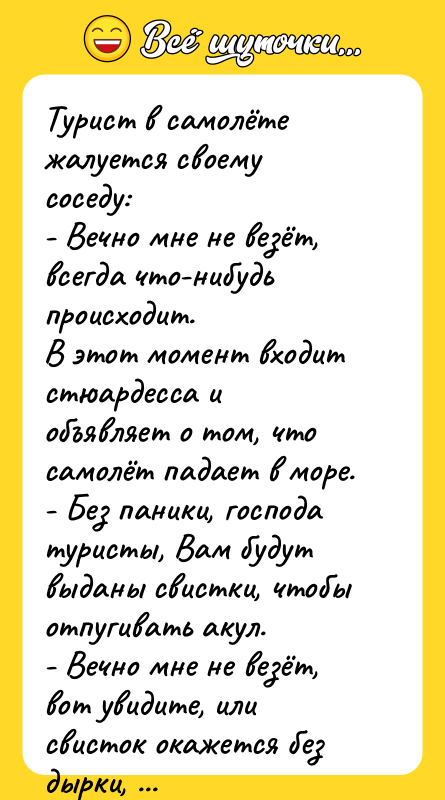 Всё шуточки...

Турист в самолёте жалуется своему соседу:
- Вечно мне не везёт, всегда что-нибудь происходит.
В этот момент входит стюардесса и объявляет о том, что самолёт падает в море.
- Без паники, господа туристы, Вам будут выданы свистки, чтобы отпугивать акул.
- Вечно мне не везёт, вот увидите, или свисток окажется без дырки, ...